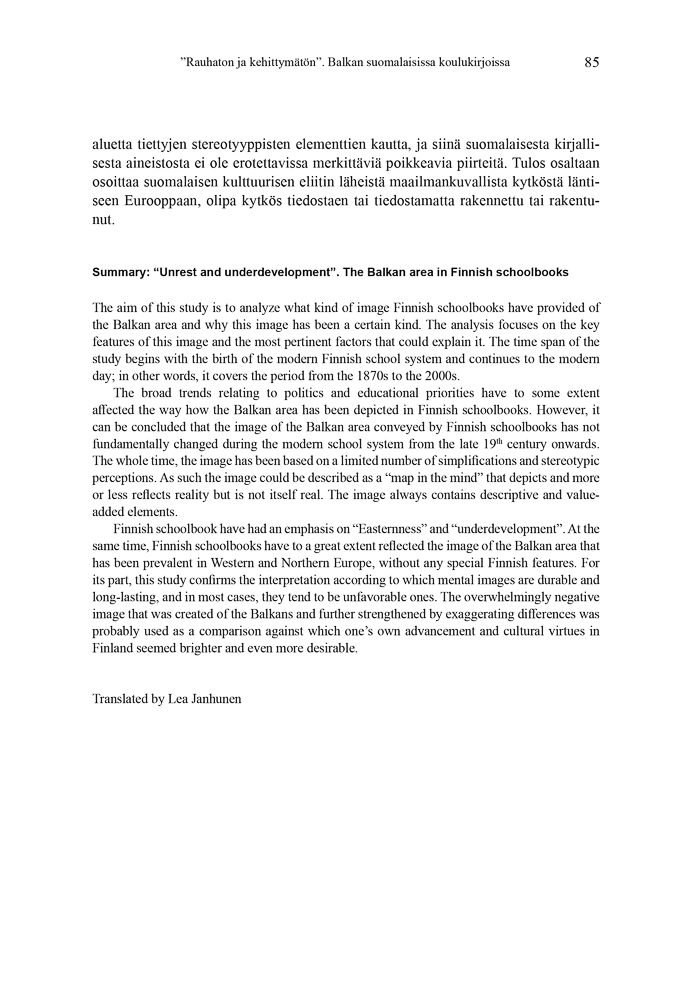 ”Rauhaton ja kehittymätön”. Balkan suomalaisissa koulukirjoissa 85

aluetta tiettyjen stereotyyppisten elementtien kautta, ja siinä suomalaisesta kirjallisesta aineistosta ei ole erotettavissa merkittäviä poikkeavia piirteitä. Tulos osaltaan osoittaa suomalaisen kulttuurisen eliitin läheistä maailmankuvallista kytköstä läntiseen Eurooppaan, olipa kytkös tiedostaen tai tiedostamatta rakennettu tai rakentunut.

Summary: “Unrest and underdevelopment”. The Balkan area in Finnish schoolbooks

The aim of this study is to analyze what kind of image Finnish schoolbooks have provided of the Balkan area and why this image has been a certain kind. The analysis focuses on the key features of this image and the most pertinent factors that could explain it. The time span of the study begins with the birth of the modern Finnish school system and continues to the modern day; in other words, it covers the period from the 1870s to the 2000s.

The broad trends relating to politics and educational priorities have to some extent affected the way how the Balkan area has been depicted in Finnish schoolbooks. However, it can be concluded that the image of the Balkan area conveyed by Finnish schoolbooks has not fundamentally changed during the modern school system from the late 19$^{th}$ century onwards. The whole time, the image has been based on a limited number of simplifications and stereotypic perceptions. As such the image could be described as a “map in the mind” that depicts and more or less reflects reality but is not itself real. The image always contains descriptive and value-added elements.

Finnish schoolbook have had an emphasis on “Easternness” and “underdevelopment”. At the same time, Finnish schoolbooks have to a great extent reflected the image of the Balkan area that has been prevalent in Western and Northern Europe, without any special Finnish features. For its part, this study confirms the interpretation according to which mental images are durable and long-lasting, and in most cases, they tend to be unfavorable ones. The overwhelmingly negative image that was created of the Balkans and further strengthened by exaggerating differences was probably used as a comparison against which one’s own advancement and cultural virtues in Finland seemed brighter and even more desirable.

Translated by Lea Janhunen